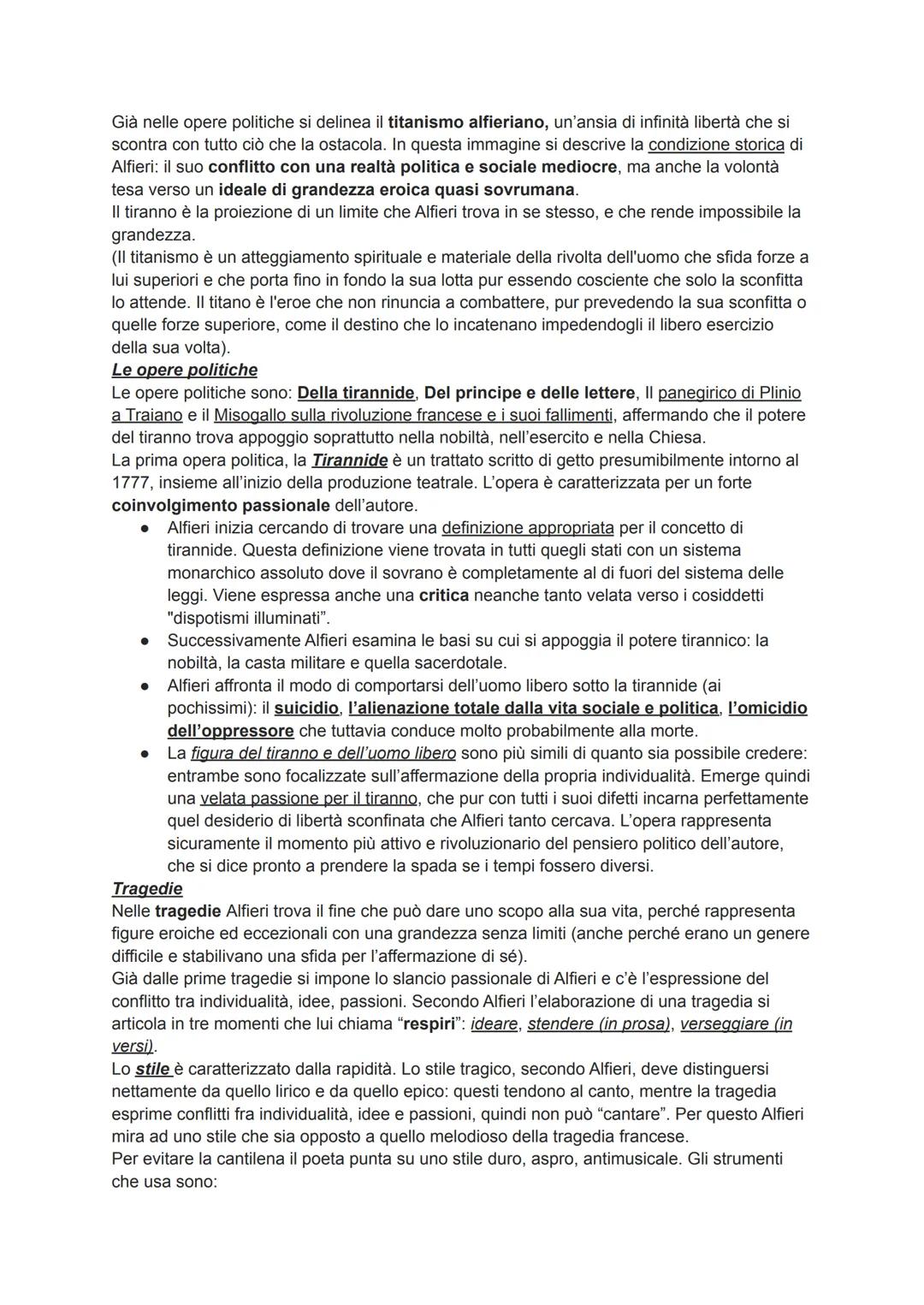 Già nelle opere politiche si delinea il titanismo alfieriano, un'ansia di infinità libertà che si scontra con tutto ciò che la ostacola. In questa immagine si descrive la condizione storica di Alfieri: il suo conflitto con una realtà politica e sociale mediocre, ma anche la volontà tesa verso un ideale di grandezza eroica quasi sovrumana.
Il tiranno è la proiezione di un limite che Alfieri trova in se stesso, e che rende impossibile la grandezza.
(Il titanismo è un atteggiamento spirituale e materiale della rivolta dell'uomo che sfida forze a lui superiori e che porta fino in fondo la sua lotta pur essendo cosciente che solo la sconfitta lo attende. Il titano è l'eroe che non rinuncia a combattere, pur prevedendo la sua sconfitta o quelle forze superiore, come il destino che lo incatenano impedendogli il libero esercizio della sua volta).
Le opere politiche
Le opere politiche sono: Della tirannide, Del principe e delle lettere, Il panegirico di Plinio a Traiano e il Misogallo sulla rivoluzione francese e i suoi fallimenti, affermando che il potere del tiranno trova appoggio soprattutto nella nobiltà, nell'esercito e nella Chiesa.
La prima opera politica, la Tirannide è un trattato scritto di getto presumibilmente intorno al 1777, insieme all'inizio della produzione teatrale. L'opera è caratterizzata per un forte coinvolgimento passionale dell'autore.
● Alfieri inizia cercando di trovare una definizione appropriata per il concetto di tirannide. Questa definizione viene trovata in tutti quegli stati con un sistema monarchico assoluto dove il sovrano è completamente al di fuori del sistema delle leggi. Viene espressa anche una critica neanche tanto velata verso i cosiddetti "dispotismi illuminati".
● Successivamente Alfieri esamina le basi su cui si appoggia il potere tirannico: la nobiltà, la casta militare e quella sacerdotale.
● Alfieri affronta il modo di comportarsi dell'uomo libero sotto la tirannide (ai pochissimi): il suicidio, l'alienazione totale dalla vita sociale e politica, l'omicidio dell'oppressore che tuttavia conduce molto probabilmente alla morte.
● La figura del tiranno e dell'uomo libero sono più simili di quanto sia possibile credere: entrambe sono focalizzate sull'affermazione della propria individualità. Emerge quindi una velata passione per il tiranno, che pur con tutti i suoi difetti incarna perfettamente quel desiderio di libertà sconfinata che Alfieri tanto cercava. L'opera rappresenta sicuramente il momento più attivo e rivoluzionario del pensiero politico dell'autore, che si dice pronto a prendere la spada se i tempi fossero diversi.
Tragedie
Nelle tragedie Alfieri trova il fine che può dare uno scopo alla sua vita, perché rappresenta figure eroiche ed eccezionali con una grandezza senza limiti (anche perché erano un genere difficile e stabilivano una sfida per l'affermazione di sé).
Già dalle prime tragedie si impone lo slancio passionale di Alfieri e c'è l'espressione del conflitto tra individualità, idee, passioni. Secondo Alfieri l'elaborazione di una tragedia si articola in tre momenti che lui chiama "respiri": ideare, stendere (in prosa), verseggiare (in versi).
Lo stile è caratterizzato dalla rapidità. Lo stile tragico, secondo Alfieri, deve distinguersi nettamente da quello lirico e da quello epico: questi tendono al canto, mentre la tragedia esprime conflitti fra individualità, idee e passioni, quindi non può "cantare". Per questo Alfieri mira ad uno stile che sia opposto a quello melodioso della tragedia francese.
Per evitare la cantilena il poeta punta su uno stile duro, aspro, antimusicale. Gli strumenti che usa sono: